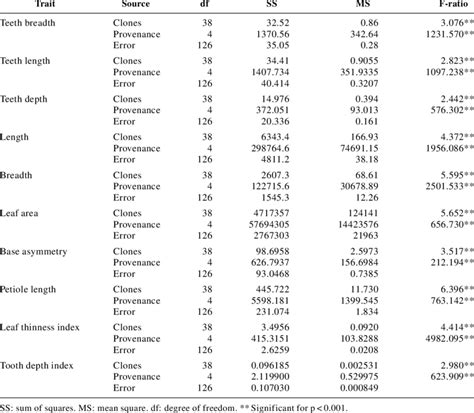 | Trait | Source | df | SS | MS | F-ratio |
|---|---|---|---|---|---|
| Teeth breadth | Clones | 38 | 32.52 | 0.86 | 3.076** |
| | Provenance | 4 | 1370.56 | 342.64 | 1231.570** |
| | Error | 126 | 35.05 | 0.28 | |
| Teeth length | Clones | 38 | 34.41 | 0.9055 | 2.823** |
| | Provenance | 4 | 1407.734 | 351.9335 | 1097.238** |
| | Error | 126 | 40.414 | 0.3207 | |
| Teeth depth | Clones | 38 | 14.976 | 0.394 | 2.442** |
| | Provenance | 4 | 372.051 | 93.013 | 576.302** |
| | Error | 126 | 20.336 | 0.161 | |
| Length | Clones | 38 | 6343.4 | 166.93 | 4.372** |
| | Provenance | 4 | 298764.6 | 74691.15 | 1956.086** |
| | Error | 126 | 4811.2 | 38.18 | |
| Breadth | Clones | 38 | 2607.3 | 68.61 | 5.595** |
| | Provenance | 4 | 122715.6 | 30678.89 | 2501.533** |
| | Error | 126 | 1545.3 | 12.26 | |
| Leaf area | Clones | 38 | 4717357 | 124141 | 5.652** |
| | Provenance | 4 | 57694305 | 14423576 | 656.730** |
| | Error | 126 | 2767303 | 21963 | |
| Base asymmetry | Clones | 38 | 98.6958 | 2.5973 | 3.517** |
| | Provenance | 4 | 626.7937 | 156.6984 | 212.194** |
| | Error | 126 | 93.0468 | 0.7385 | |
| Petiole length | Clones | 38 | 445.722 | 11.730 | 6.396** |
| | Provenance | 4 | 5598.181 | 1399.545 | 763.142** |
| | Error | 126 | 231.074 | 1.834 | |
| Leaf thinness index | Clones | 38 | 3.4956 | 0.0920 | 4.414** |
| | Provenance | 4 | 415.3151 | 103.8288 | 4982.095** |
| | Error | 126 | 2.6259 | 0.0208 | |
| Tooth depth index | Clones | 38 | 0.096185 | 0.002531 | 2.980** |
| | Provenance | 4 | 2.119900 | 0.529975 | 623.909** |
| | Error | 126 | 0.107030 | 0.000849 | |

SS: sum of squares. MS: mean square. df: degree of freedom. ** Significant for p < 0.001.